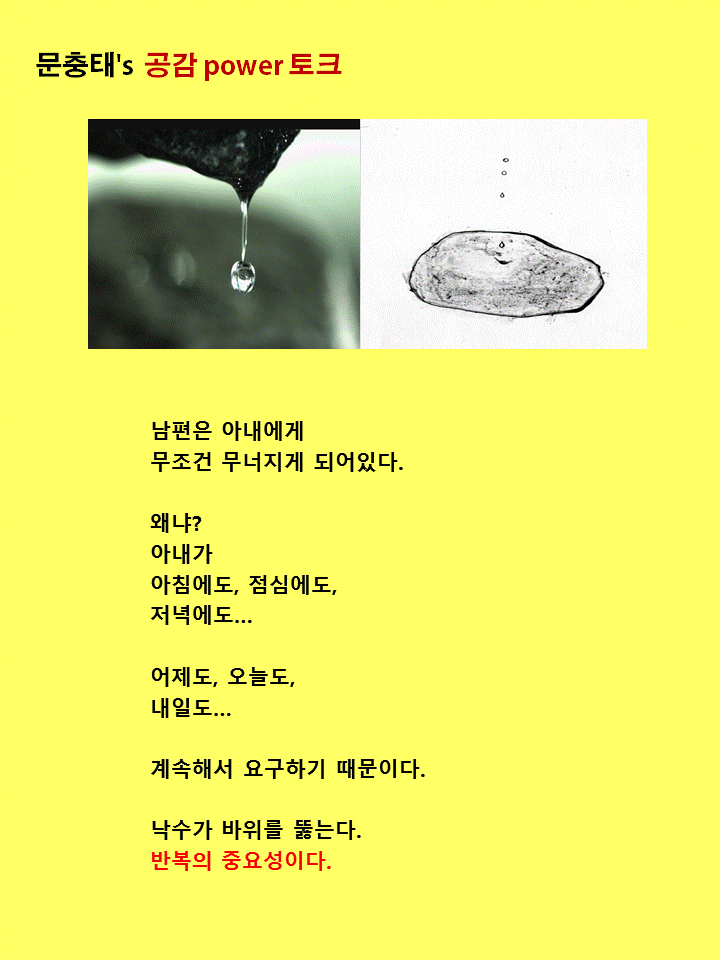 문충태's 공감 power 토크

남편은 아내에게
무조건 무너지게 되어있다.

왜냐?
아내가
아침에도, 점심에도,
저녁에도...

어제도, 오늘도,
내일도...

계속해서 요구하기 때문이다.

낙수가 바위를 뚫는다.
반복의 중요성이다.